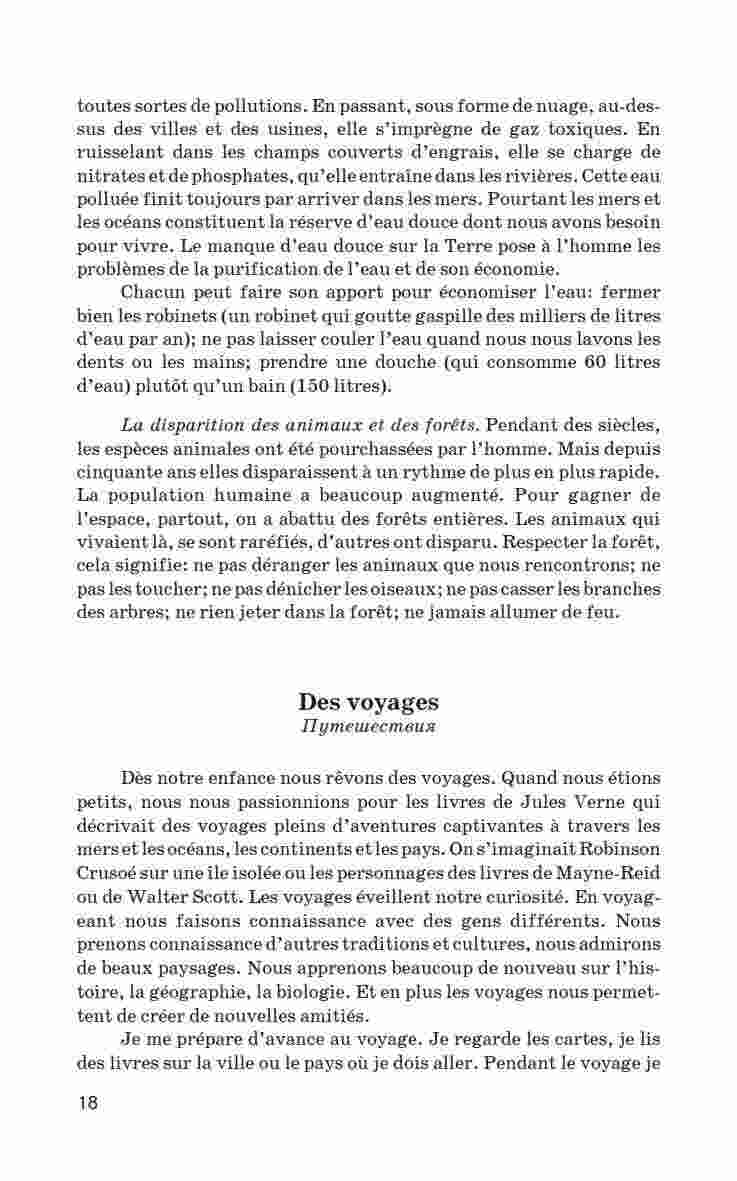 toutes sortes de pollutions. En passant, sous forme de nuage, au-dessus des villes et des usines, elle s'imprègne de gaz toxiques. En ruisselant dans les champs couverts d'engrais, elle se charge de nitrates et de phosphates, qu'elle entraîne dans les rivières. Cette eau polluée finit toujours par arriver dans les mers. Pourtant les mers et les océans constituent la réserve d'eau douce dont nous avons besoin pour vivre. Le manque d'eau douce sur la Terre pose à l'homme les problèmes de la purification de l'eau et de son économie.

Chacun peut faire son apport pour économiser l'eau: fermer bien les robinets (un robinet qui goutte gaspille des milliers de litres d'eau par an); ne pas laisser couler l'eau quand nous nous lavons les dents ou les mains; prendre une douche (qui consomme 60 litres d'eau) plutôt qu'un bain (150 litres).

La disparition des animaux et des forêts. Pendant des siècles, les espèces animales ont été pourchassées par l'homme. Mais depuis cinquante ans elles disparaissent à un rythme de plus en plus rapide. La population humaine a beaucoup augmenté. Pour gagner de l'espace, partout, on a abattu des forêts entières. Les animaux qui vivaient là, se sont raréfiés, d'autres ont disparu. Respecter la forêt, cela signifie: ne pas déranger les animaux que nous rencontrons; ne pas les toucher; ne pas dénicher les oiseaux; ne pas casser les branches des arbres; ne rien jeter dans la forêt; ne jamais allumer de feu.

Des voyages
Путешествия

Dès notre enfance nous rêvons des voyages. Quand nous étions petits, nous nous passionnions pour les livres de Jules Verne qui décrivait des voyages pleins d'aventures captivantes à travers les mers et les océans, les continents et les pays. On s'imaginait Robinson Crusoé sur une île isolée ou les personnages des livres de Mayne-Reid ou de Walter Scott. Les voyages éveillent notre curiosité. En voyageant nous faisons connaissance avec des gens différents. Nous prenons connaissance d'autres traditions et cultures, nous admirons de beaux paysages. Nous apprenons beaucoup de nouveau sur l'histoire, la géographie, la biologie. Et en plus les voyages nous permettent de créer de nouvelles amitiés.

Je me prépare d'avance au voyage. Je regarde les cartes, je lis des livres sur la ville ou le pays où je dois aller. Pendant le voyage je

18